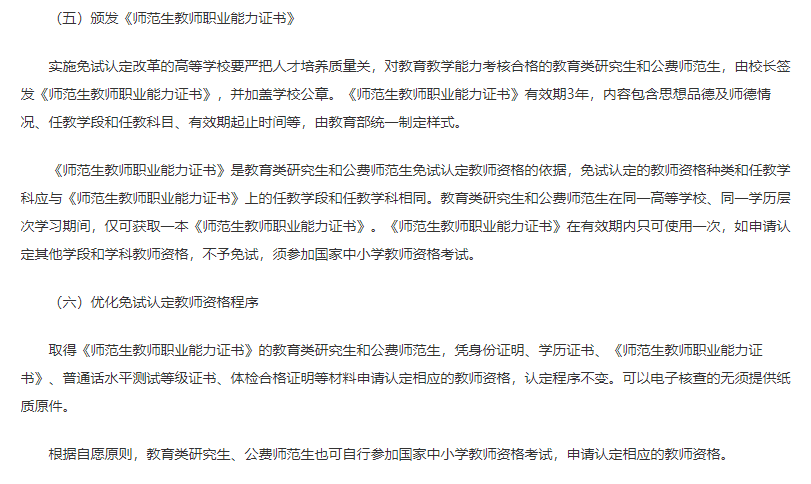 （五）颁发《师范生教师职业能力证书》

实施免试认定改革的高等学校要严把人才培养质量关，对教育教学能力考核合格的教育类研究生和公费师范生，由校长签发《师范生教师职业能力证书》，并加盖学校公章。《师范生教师职业能力证书》有效期3年，内容包含思想品德及师德情况、任教学段和任教科目、有效期起止时间等，由教育部统一制定样式。

《师范生教师职业能力证书》是教育类研究生和公费师范生免试认定教师资格的依据，免试认定的教师资格种类和任教学科应与《师范生教师职业能力证书》上的任教学段和任教学科相同。教育类研究生和公费师范生在同一高等学校、同一学历层次学习期间，仅可获取一本《师范生教师职业能力证书》。《师范生教师职业能力证书》在有效期内只可使用一次，如申请认定其他学段和学科教师资格，不予免试，须参加国家中小学教师资格考试。

（六）优化免试认定教师资格程序

取得《师范生教师职业能力证书》的教育类研究生和公费师范生，凭身份证明、学历证书、《师范生教师职业能力证书》、普通话水平测试等级证书、体检合格证明等材料申请认定相应的教师资格，认定程序不变。可以电子核查的无须提供纸质原件。

根据自愿原则，教育类研究生、公费师范生也可自行参加国家中小学教师资格考试，申请认定相应的教师资格。